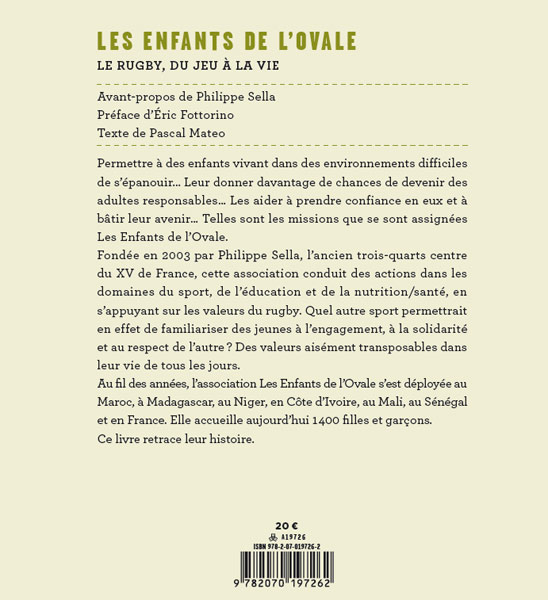 LES ENFANTS DE L'OVALE

LE RUGBY, DU JEU À LA VIE

Avant-propos de Philippe Sella
Préface d'Éric Fottorino
Texte de Pascal Mateo

Permettre à des enfants vivant dans des environnements difficiles de s'épanouir… Leur donner davantage de chances de devenir des adultes responsables… Les aider à prendre confiance en eux et à bâtir leur avenir… Telles sont les missions que se sont assignées Les Enfants de l'Ovale.
Fondée en 2003 par Philippe Sella, l'ancien trois-quarts centre du XV de France, cette association conduit des actions dans les domaines du sport, de l'éducation et de la nutrition/santé, en s'appuyant sur les valeurs du rugby. Quel autre sport permettrait en effet de familiariser des jeunes à l'engagement, à la solidarité et au respect de l'autre ? Des valeurs aisément transposables dans leur vie de tous les jours.
Au fil des années, l'association Les Enfants de l'Ovale s'est déployée au Maroc, à Madagascar, au Niger, en Côte d'Ivoire, au Mali, au Sénégal et en France. Elle accueille aujourd'hui 1400 filles et garçons.
Ce livre retrace leur histoire.

20 €
A19726
ISBN 978-2-07-019726-2
9 782070 197262